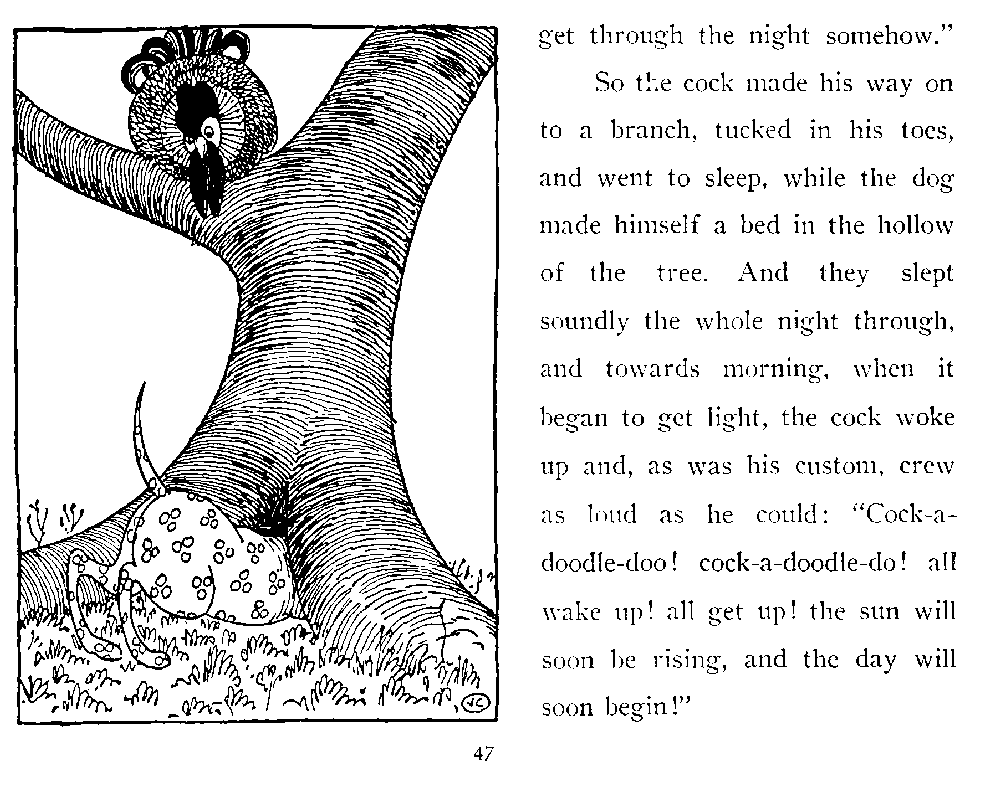 get through the night somehow."

So the cock made his way on to a branch, tucked in his toes, and went to sleep, while the dog made himself a bed in the hollow of the tree. And they slept soundly the whole night through, and towards morning, when it began to get light, the cock woke up and, as was his custom, crew as loud as he could: "Cock-a-doodle-doo! cock-a-doodle-do! all wake up! all get up! the sun will soon be rising, and the day will soon begin!"

47